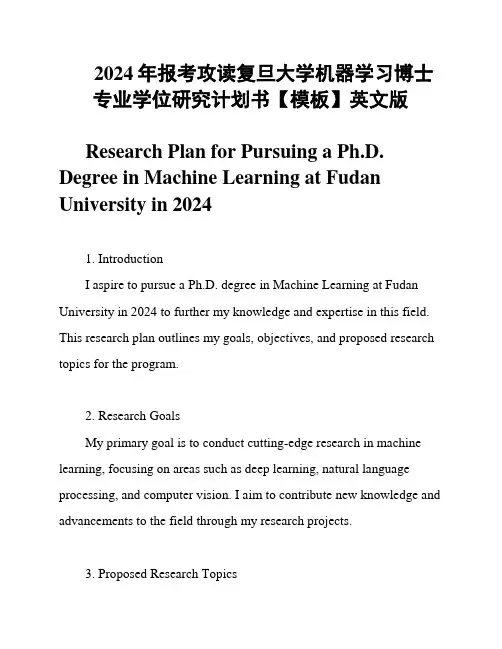 2024 年报考攻读复旦大学机器学习博士专业学位研究计划书【模板】英文版

Research Plan for Pursuing a Ph.D. Degree in Machine Learning at Fudan University in 2024

1. Introduction

I aspire to pursue a Ph.D. degree in Machine Learning at Fudan University in 2024 to further my knowledge and expertise in this field. This research plan outlines my goals, objectives, and proposed research topics for the program.

2. Research Goals

My primary goal is to conduct cutting-edge research in machine learning, focusing on areas such as deep learning, natural language processing, and computer vision. I aim to contribute new knowledge and advancements to the field through my research projects.

3. Proposed Research Topics